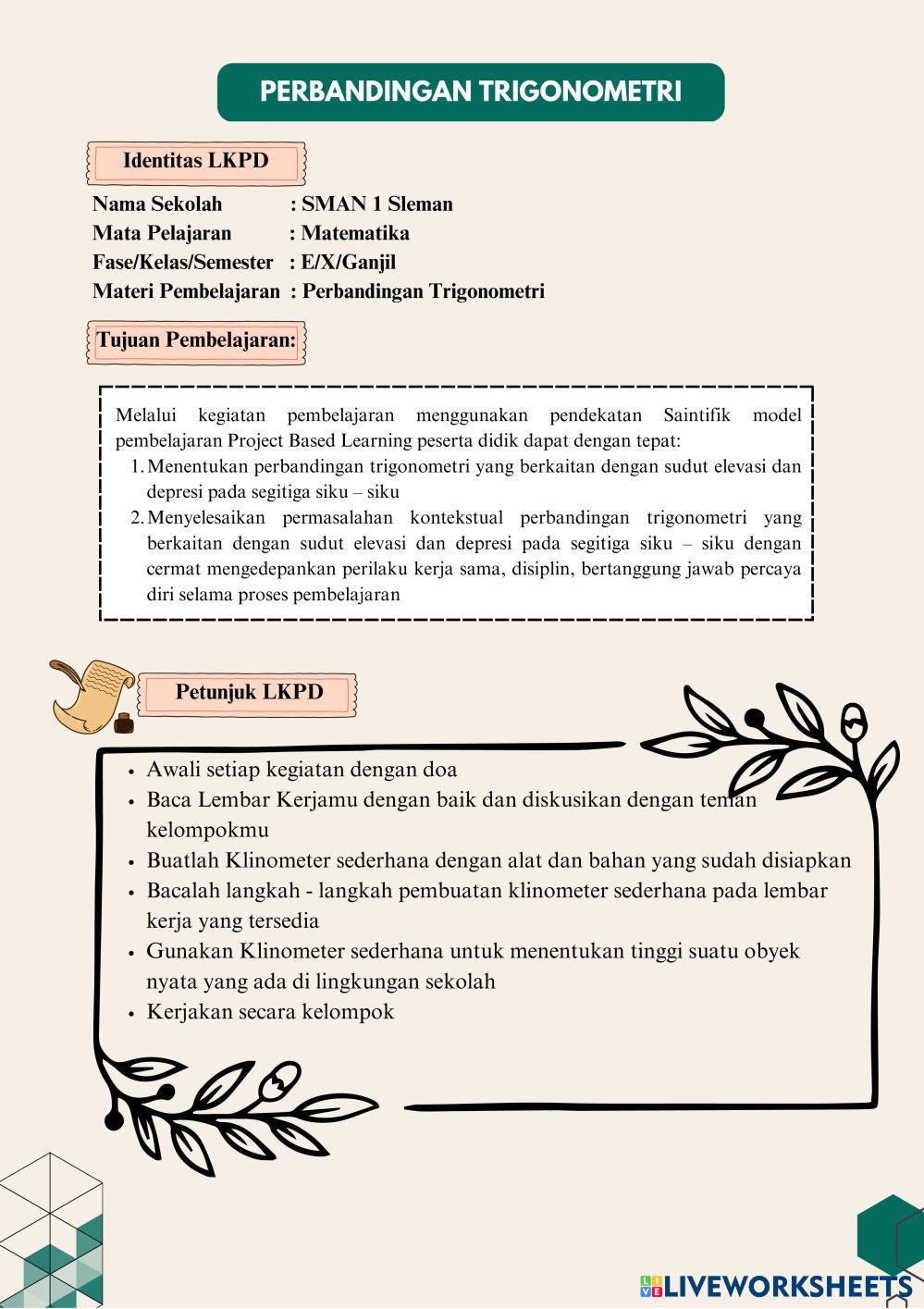 PERBANDINGAN TRIGONOMETRI

Identitas LKPD

Nama Sekolah : SMAN 1 Sleman
Mata Pelajaran : Matematika
Fase/Kelas/Semester : E/X/Ganjil
Materi Pembelajaran : Perbandingan Trigonometri

Tujuan Pembelajaran:

Melalui kegiatan pembelajaran menggunakan pendekatan Saintifik model pembelajaran Project Based Learning peserta didik dapat dengan tepat:
1. Menentukan perbandingan trigonometri yang berkaitan dengan sudut elevasi dan depresi pada segitiga siku – siku
2. Menyelesaikan permasalahan kontekstual perbandingan trigonometri yang berkaitan dengan sudut elevasi dan depresi pada segitiga siku – siku dengan cermat mengedepankan perilaku kerja sama, disiplin, bertanggung jawab percaya diri selama proses pembelajaran

Petunjuk LKPD

• Awali setiap kegiatan dengan doa
• Baca Lembar Kerjamu dengan baik dan diskusikan dengan teman kelompokmu
• Buatlah Klinometer sederhana dengan alat dan bahan yang sudah disiapkan
• Bacalah langkah - langkah pembuatan klinometer sederhana pada lembar kerja yang tersedia
• Gunakan Klinometer sederhana untuk menentukan tinggi suatu obyek nyata yang ada di lingkungan sekolah
• Kerjakan secara kelompok

LIVEWORKSHEETS